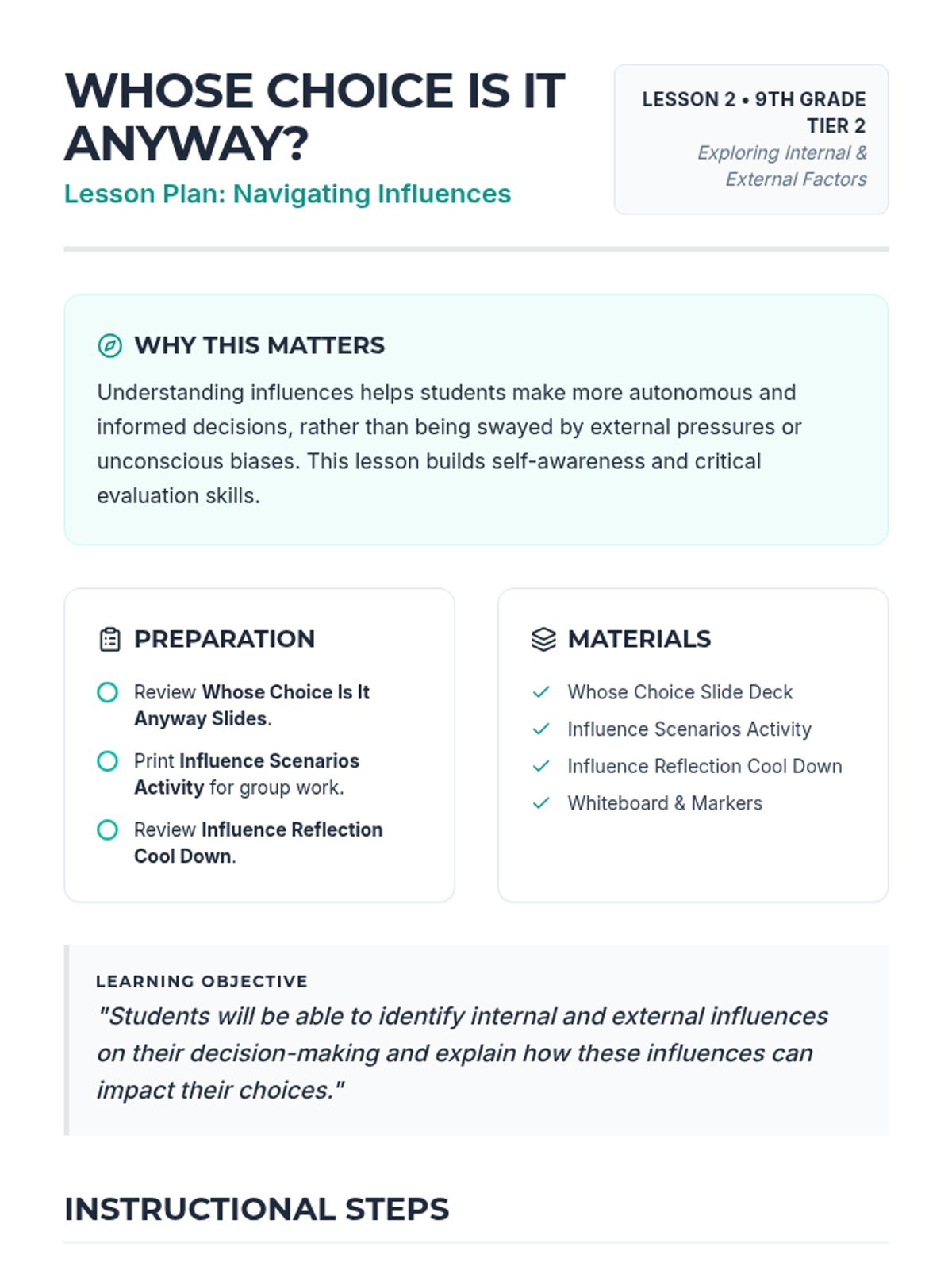 WHOSE CHOICE IS IT ANYWAY?

Lesson Plan: Navigating Influences

LESSON 2 • 9TH GRADE TIER 2
Exploring Internal & External Factors

WHY THIS MATTERS

Understanding influences helps students make more autonomous and informed decisions, rather than being swayed by external pressures or unconscious biases. This lesson builds self-awareness and critical evaluation skills.

PREPARATION

Review Whose Choice Is It Anyway Slides.

Print Influence Scenarios Activity for group work.

Review Influence Reflection Cool Down.

MATERIALS

Whose Choice Slide Deck

Influence Scenarios Activity

Influence Reflection Cool Down

Whiteboard & Markers

LEARNING OBJECTIVE

"Students will be able to identify internal and external influences on their decision-making and explain how these influences can impact their choices."

INSTRUCTIONAL STEPS